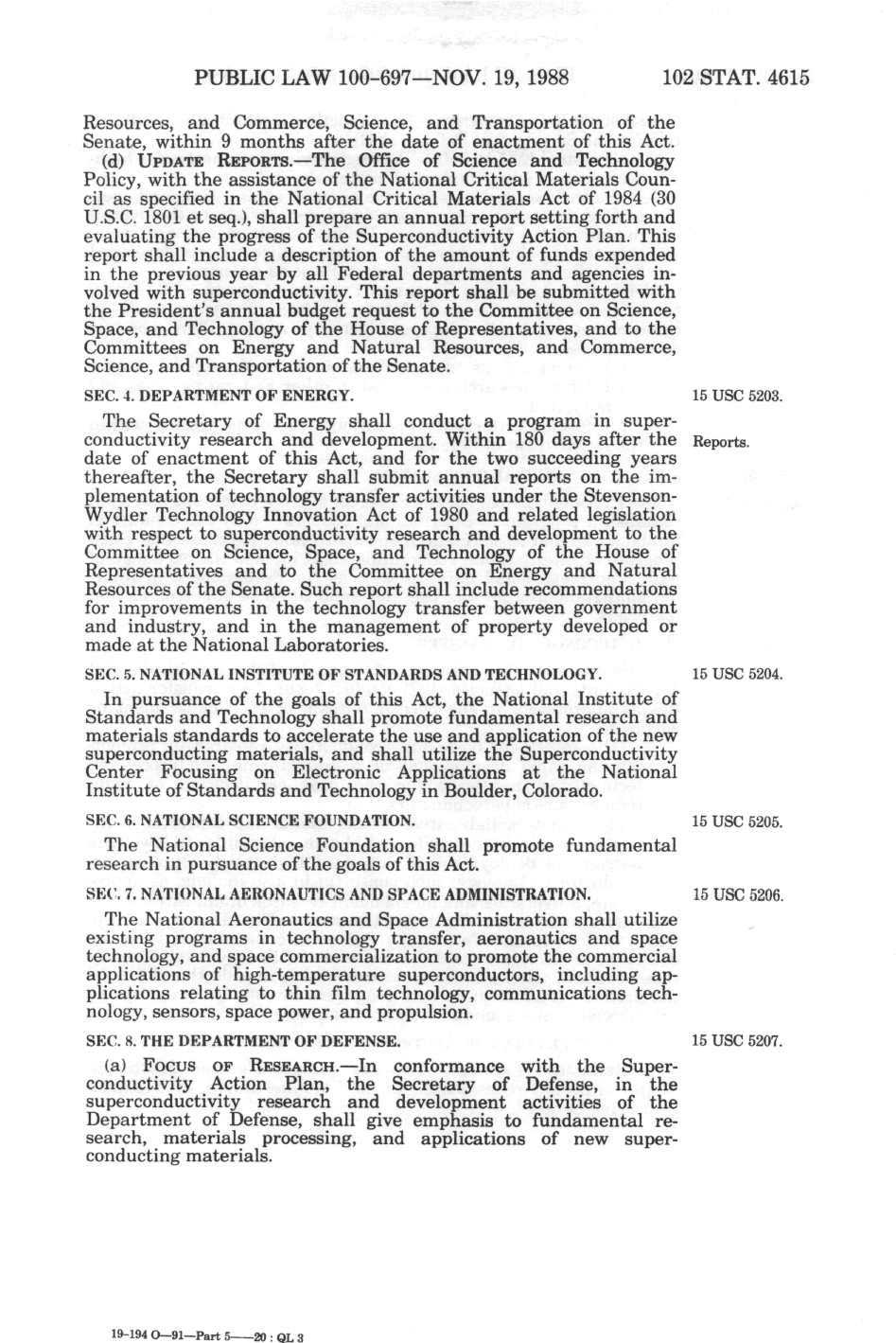 PUBLIC LAW 100-697—NOV. 19, 1988 102 STAT. 4615

Resources, and Commerce, Science, and Transportation of the Senate, within 9 months after the date of enactment of this Act.

(d) UPDATE REPORTS.—The Office of Science and Technology Policy, with the assistance of the National Critical Materials Council as specified in the National Critical Materials Act of 1984 (30 U.S.C. 1801 et seq.), shall prepare an annual report setting forth and evaluating the progress of the Superconductivity Action Plan. This report shall include a description of the amount of funds expended in the previous year by all Federal departments and agencies involved with superconductivity. This report shall be submitted with the President's annual budget request to the Committee on Science, Space, and Technology of the House of Representatives, and to the Committees on Energy and Natural Resources, and Commerce, Science, and Transportation of the Senate.

SEC. 4. DEPARTMENT OF ENERGY.

15 USC 5203.

The Secretary of Energy shall conduct a program in superconductivity research and development. Within 180 days after the date of enactment of this Act, and for the two succeeding years thereafter, the Secretary shall submit annual reports on the implementation of technology transfer activities under the Stevenson-Wydler Technology Innovation Act of 1980 and related legislation with respect to superconductivity research and development to the Committee on Science, Space, and Technology of the House of Representatives and to the Committee on Energy and Natural Resources of the Senate. Such report shall include recommendations for improvements in the technology transfer between government and industry, and in the management of property developed or made at the National Laboratories.

Reports.

SEC. 5. NATIONAL INSTITUTE OF STANDARDS AND TECHNOLOGY.

15 USC 5204.

In pursuance of the goals of this Act, the National Institute of Standards and Technology shall promote fundamental research and materials standards to accelerate the use and application of the new superconducting materials, and shall utilize the Superconductivity Center Focusing on Electronic Applications at the National Institute of Standards and Technology in Boulder, Colorado.

SEC. 6. NATIONAL SCIENCE FOUNDATION.

15 USC 5205.

The National Science Foundation shall promote fundamental research in pursuance of the goals of this Act.

SEC. 7. NATIONAL AERONAUTICS AND SPACE ADMINISTRATION.

15 USC 5206.

The National Aeronautics and Space Administration shall utilize existing programs in technology transfer, aeronautics and space technology, and space commercialization to promote the commercial applications of high-temperature superconductors, including applications relating to thin film technology, communications technology, sensors, space power, and propulsion.

SEC. 8. THE DEPARTMENT OF DEFENSE.

15 USC 5207.

(a) FOCUS OF RESEARCH.—In conformance with the Superconductivity Action Plan, the Secretary of Defense, in the superconductivity research and development activities of the Department of Defense, shall give emphasis to fundamental research, materials processing, and applications of new superconducting materials.

19-194 O—91—Part 5——20 : QL 3